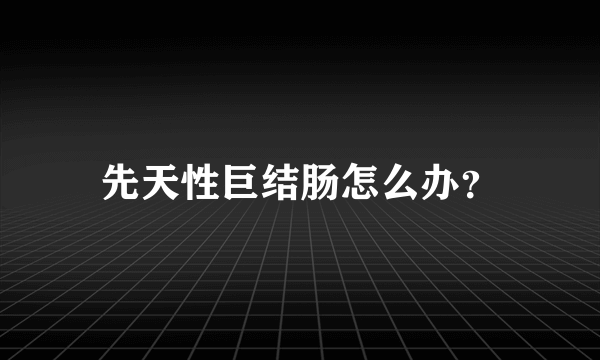 先天性巨结肠怎么办？